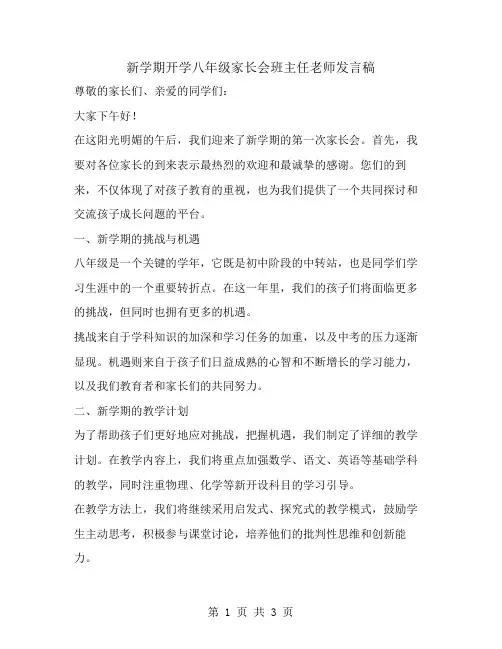 新学期开学八年级家长会班主任老师发言稿

尊敬的家长们、亲爱的同学们：

大家下午好！

在这阳光明媚的午后，我们迎来了新学期的第一次家长会。首先，我要对各位家长的到来表示最热烈的欢迎和最诚挚的感谢。您们的到来，不仅体现了对孩子教育的重视，也为我们提供了一个共同探讨和交流孩子成长问题的平台。

一、新学期的挑战与机遇

八年级是一个关键的学年，它既是初中阶段的中转站，也是同学们学习生涯中的一个重要转折点。在这一年里，我们的孩子们将面临更多的挑战，但同时也拥有更多的机遇。

挑战来自于学科知识的加深和学习任务的加重，以及中考的压力逐渐显现。机遇则来自于孩子们日益成熟的心智和不断增长的学习能力，以及我们教育者和家长们的共同努力。

二、新学期的教学计划

为了帮助孩子们更好地应对挑战，把握机遇，我们制定了详细的教学计划。在教学内容上，我们将重点加强数学、语文、英语等基础学科的教学，同时注重物理、化学等新开设科目的学习引导。

在教学方法上，我们将继续采用启发式、探究式的教学模式，鼓励学生主动思考，积极参与课堂讨论，培养他们的批判性思维和创新能力。

第 1 页 共 3 页